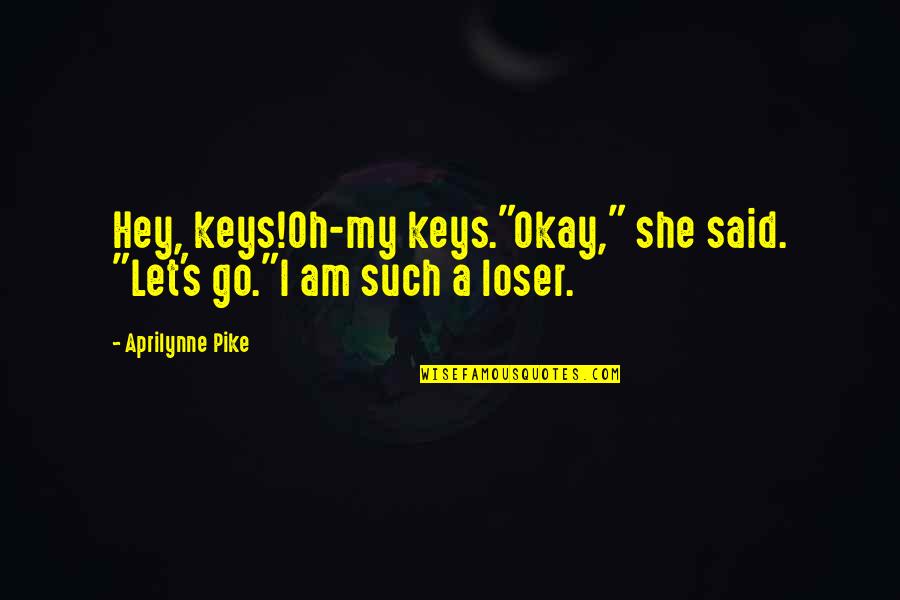 Hey, keys!Oh-my keys."Okay," she said. "Let's go."I am such a loser.

- Aprilynne Pike

WISEFAMOUSQUOTES.COM